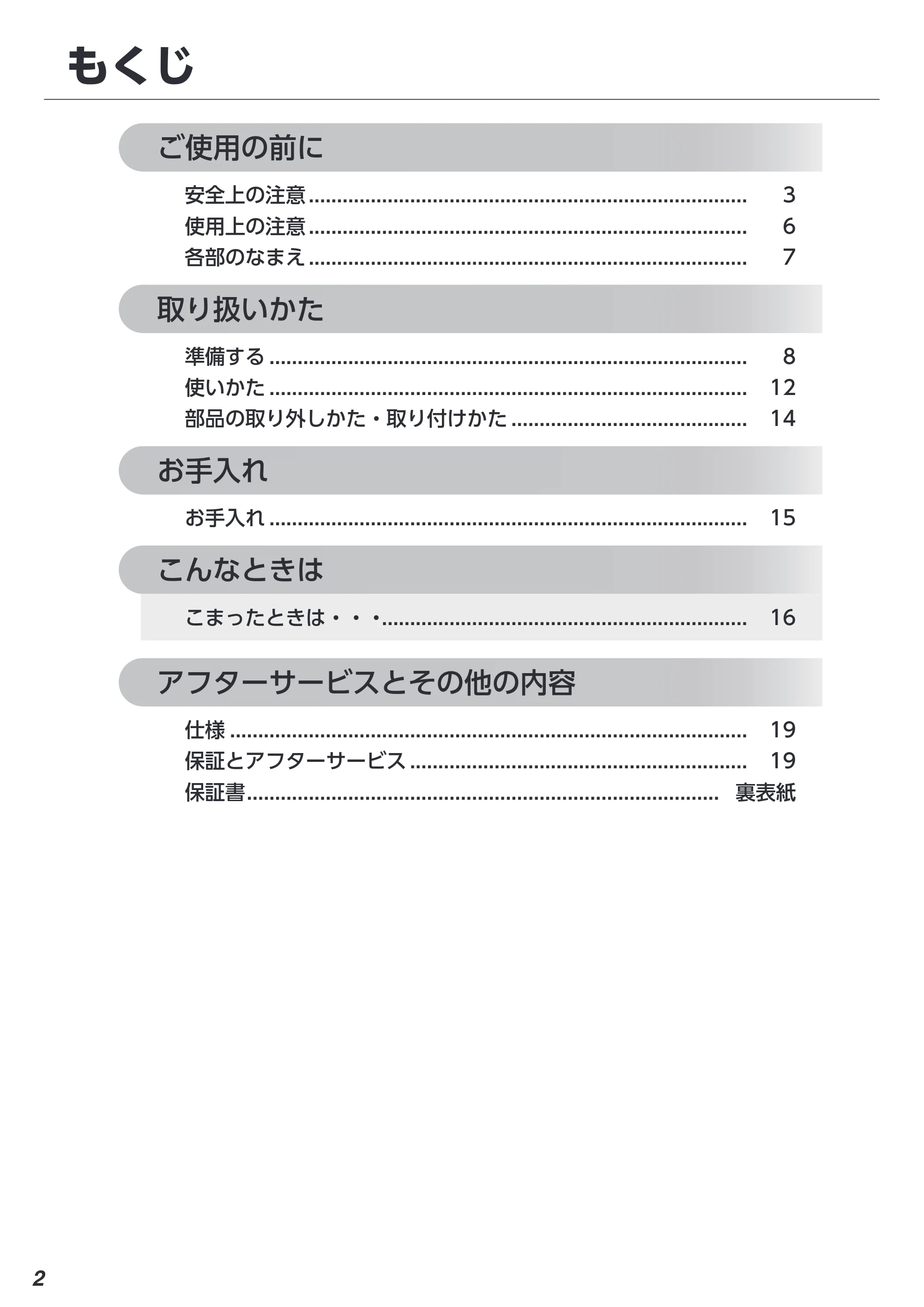 もくじ

ご使用の前に

安全上の注意 3
使用上の注意 6
各部のなまえ 7

取り扱いかた

準備する 8
使いかた 12
部品の取り外しかた・取り付けかた 14

お手入れ

お手入れ 15

こんなときは

こまったときは・・・ 16

アフターサービスとその他の内容

仕様 19
保証とアフターサービス 19
保証書 裏表紙

2